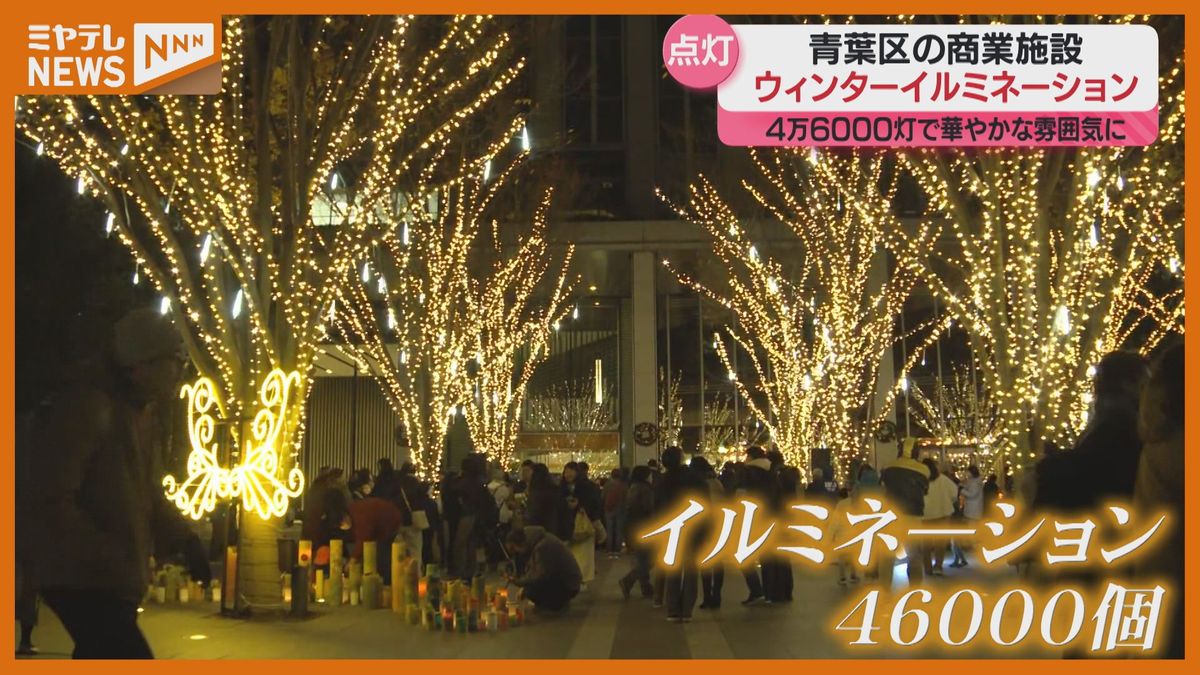 ミヤテレ NEWS NNN

点灯

青葉区の商業施設
ウィンターイルミネーション
4万6000灯で華やかな雰囲気に

イルミネーション
46000個